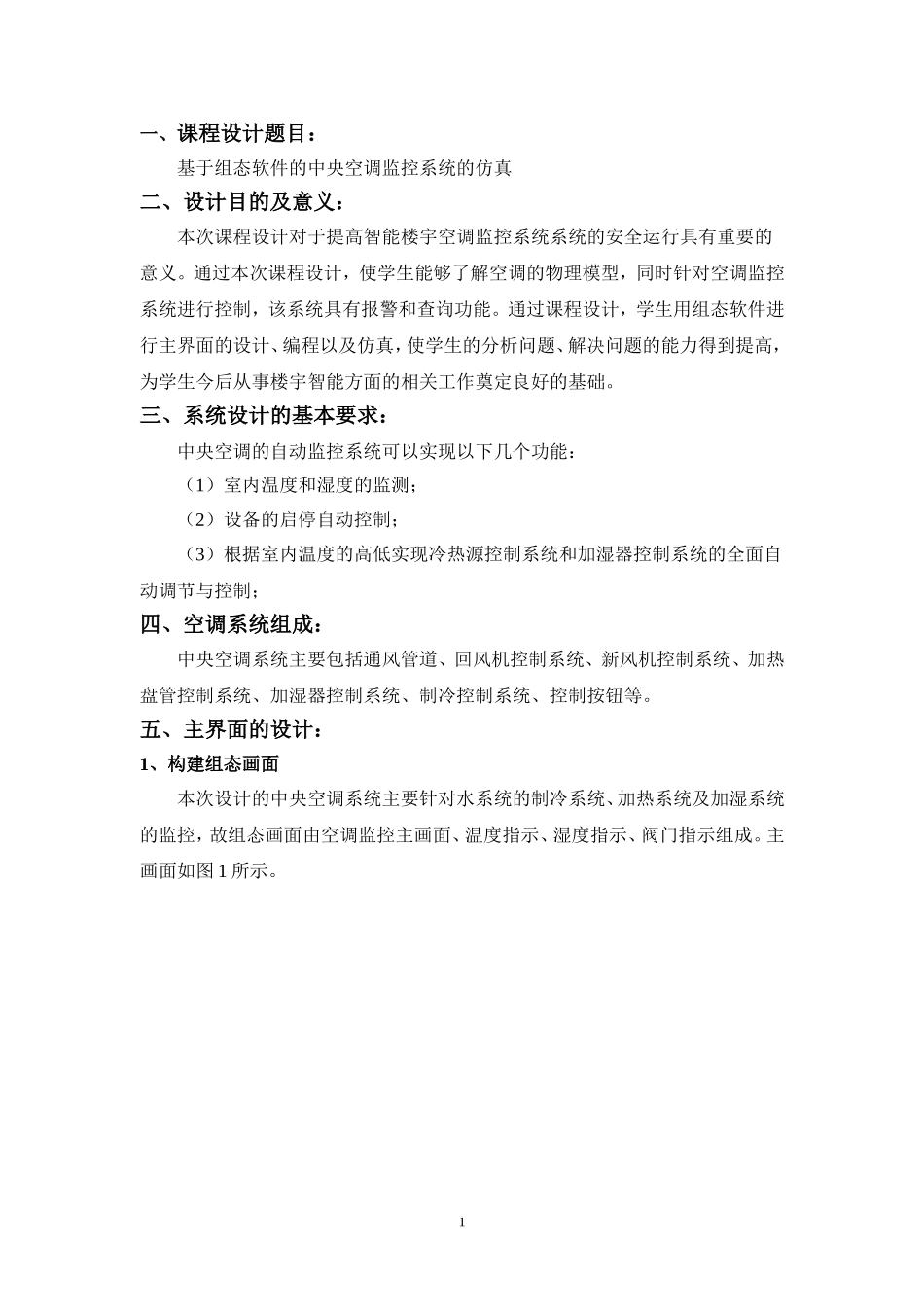 一、课程设计题目：

基于组态软件的中央空调监控系统的仿真

二、设计目的及意义：

本次课程设计对于提高智能楼宇空调监控系统系统的安全运行具有重要的意义。通过本次课程设计，使学生能够了解空调的物理模型，同时针对空调监控系统进行控制，该系统具有报警和查询功能。通过课程设计，学生用组态软件进行主界面的设计、编程以及仿真，使学生的分析问题、解决问题的能力得到提高，为学生今后从事楼宇智能方面的相关工作奠定良好的基础。

三、系统设计的基本要求：

中央空调的自动监控系统可以实现以下几个功能：

（1）室内温度和湿度的监测；

（2）设备的启停自动控制；

（3）根据室内温度的高低实现冷热源控制系统和加湿器控制系统的全面自动调节与控制；

四、空调系统组成：

中央空调系统主要包括通风管道、回风机控制系统、新风机控制系统、加热盘管控制系统、加湿器控制系统、制冷控制系统、控制按钮等。

五、主界面的设计：

1、构建组态画面

本次设计的中央空调系统主要针对水系统的制冷系统、加热系统及加湿系统的监控，故组态画面由空调监控主画面、温度指示、湿度指示、阀门指示组成。主画面如图 1 所示。

1